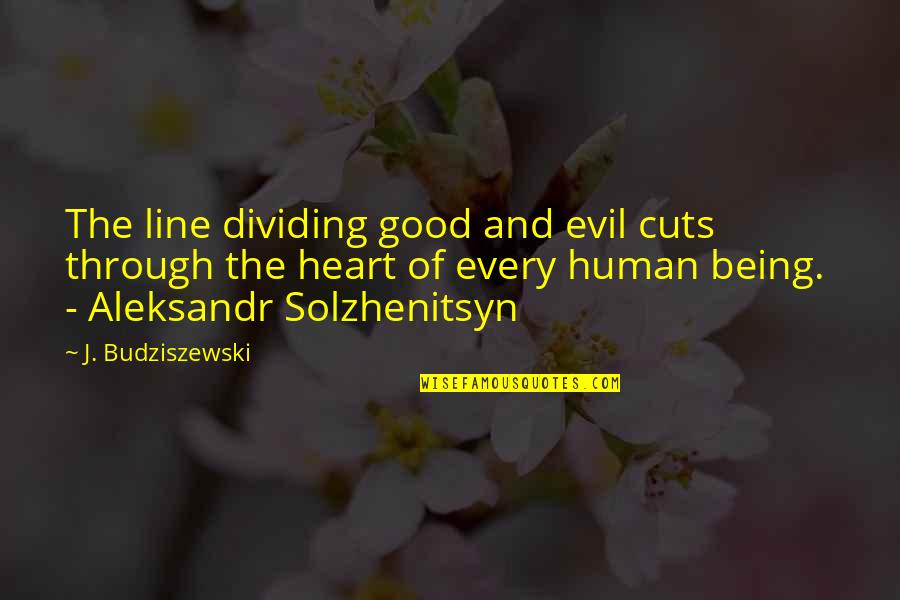 The line dividing good and evil cuts through the heart of every human being. - Aleksandr Solzhenitsyn

~ J. Budziszewski

WISEFAMOUSQUOTES.COM